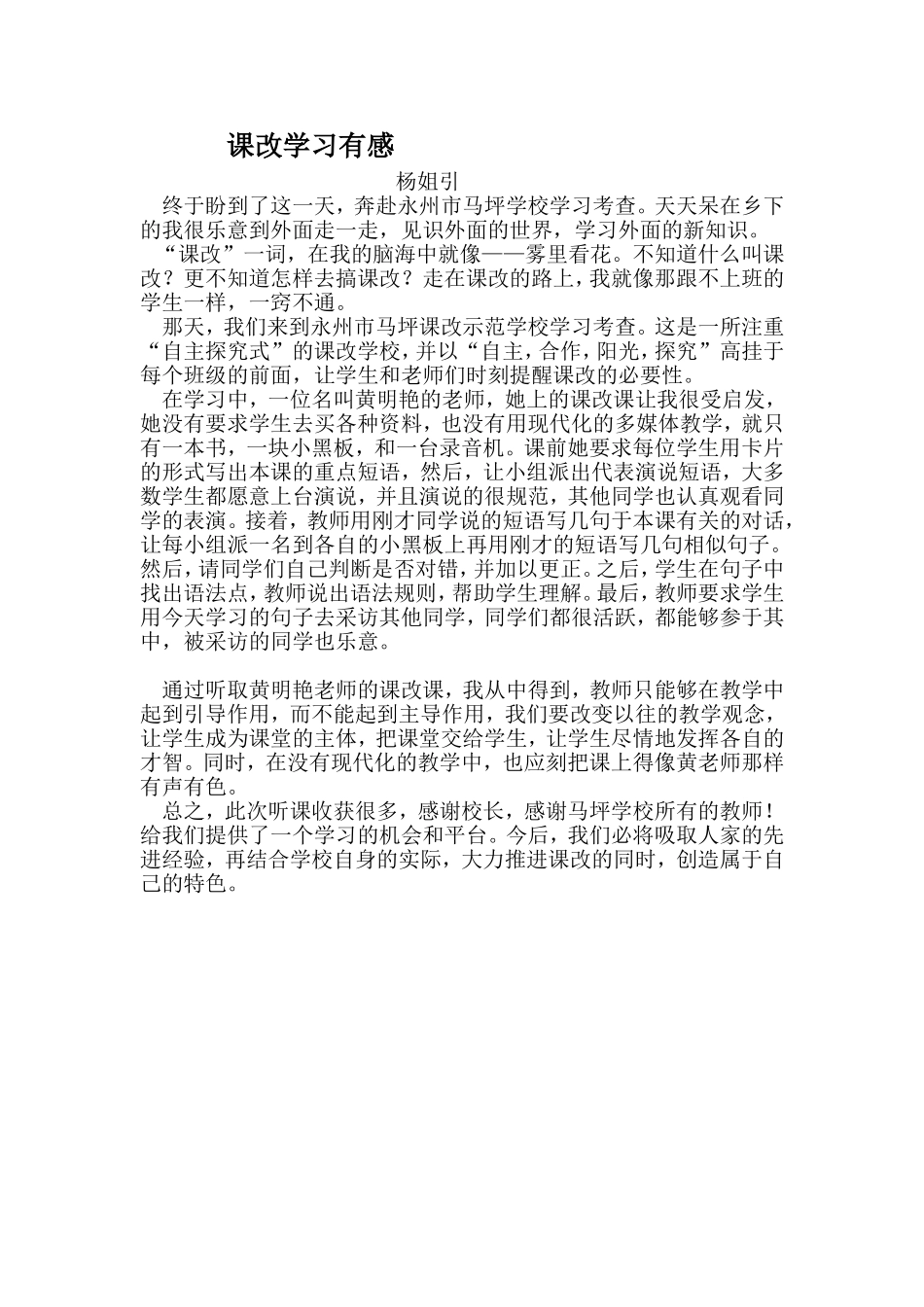 课改学习有感

杨姐引

终于盼到了这一天，奔赴永州市马坪学校学习考查。天天呆在乡下的我很乐意到外面走一走，见识外面的世界，学习外面的新知识。

“课改”一词，在我的脑海中就像——雾里看花。不知道什么叫课改？更不知道怎样去搞课改？走在课改的路上，我就像那跟不上班的学生一样，一窍不通。

那天，我们来到永州市马坪课改示范学校学习考查。这是一所注重“自主探究式”的课改学校，并以“自主，合作，阳光，探究”高挂于每个班级的前面，让学生和老师们时刻提醒课改的必要性。

在学习中，一位名叫黄明艳的老师，她上的课改课让我很受启发，她没有要求学生去买各种资料，也没有用现代化的多媒体教学，就只有一本书，一块小黑板，和一台录音机。课前她要求每位学生用卡片的形式写出本课的重点短语，然后，让小组派出代表演说短语，大多数学生都愿意上台演说，并且演说的很规范，其他同学也认真观看同学的表演。接着，教师用刚才同学说的短语写几句于本课有关的对话，让每小组派一名到各自的小黑板上再用刚才的短语写几句相似句子。然后，请同学们自己判断是否对错，并加以更正。之后，学生在句子中找出语法点，教师说出语法规则，帮助学生理解。最后，教师要求学生用今天学习的句子去采访其他同学，同学们都很活跃，都能够参于其中，被采访的同学也乐意。

通过听取黄明艳老师的课改课，我从中得到，教师只能够在教学中起到引导作用，而不能起到主导作用，我们要改变以往的教学观念，让学生成为课堂的主体，把课堂交给学生，让学生尽情地发挥各自的才智。同时，在没有现代化的教学中，也应刻把课上得像黄老师那样有声有色。

总之，此次听课收获很多，感谢校长，感谢马坪学校所有的教师！给我们提供了一个学习的机会和平台。今后，我们必将吸取人家的先进经验，再结合学校自身的实际，大力推进课改的同时，创造属于自己的特色。